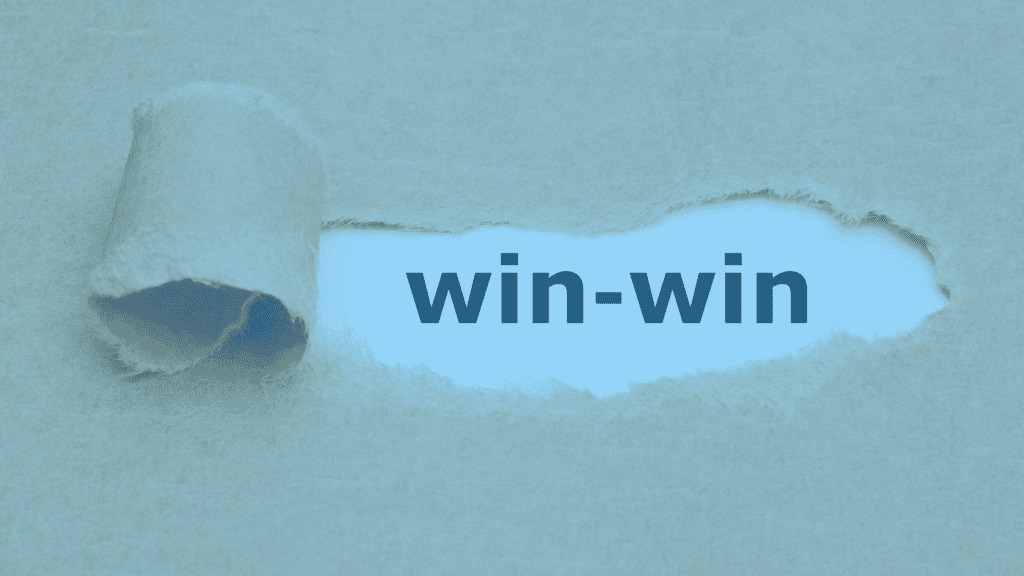 win-win